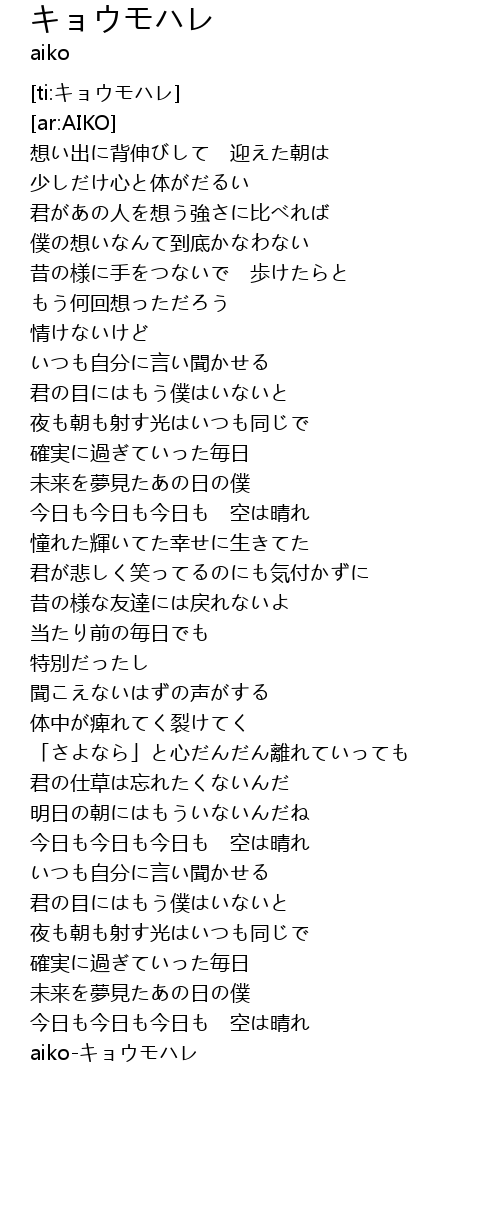 キョウモハレ
aiko

[ti:キョウモハレ]
[ar:AIKO]
想い出に背伸びして　迎えた朝は
少しだけ心と体がだるい
君があの人を想う強さに比べれば
僕の想いなんて到底かなわない
昔の様に手をつないで　歩けたらと
もう何回想っただろう
情けないけど
いつも自分に言い聞かせる
君の目にはもう僕はいないと
夜も朝も射す光はいつも同じで
確実に過ぎていった毎日
未来を夢見たあの日の僕
今日も今日も今日も　空は晴れ
憧れた輝いてた幸せに生きてた
君が悲しく笑ってるのにも気付かずに
昔の様な友達には戻れないよ
当たり前の毎日でも
特別だったし
聞こえないはずの声がする
体中が痺れてく裂けてく
「さよなら」と心だんだん離れていっても
君の仕草は忘れたくないんだ
明日の朝にはもういないんだね
今日も今日も今日も　空は晴れ
いつも自分に言い聞かせる
君の目にはもう僕はいないと
夜も朝も射す光はいつも同じで
確実に過ぎていった毎日
未来を夢見たあの日の僕
今日も今日も今日も　空は晴れ
aiko-キョウモハレ